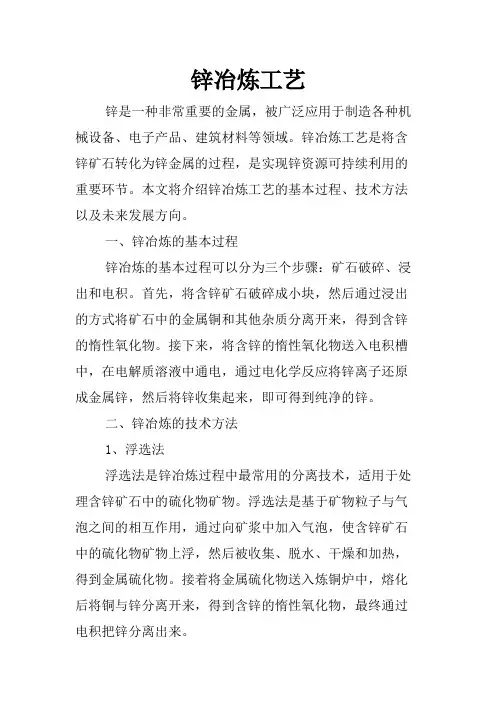 锌冶炼工艺

锌是一种非常重要的金属，被广泛应用于制造各种机械设备、电子产品、建筑材料等领域。锌冶炼工艺是将含锌矿石转化为锌金属的过程，是实现锌资源可持续利用的重要环节。本文将介绍锌冶炼工艺的基本过程、技术方法以及未来发展方向。

一、锌冶炼的基本过程

锌冶炼的基本过程可以分为三个步骤：矿石破碎、浸出和电积。首先，将含锌矿石破碎成小块，然后通过浸出的方式将矿石中的金属铜和其他杂质分离开来，得到含锌的惰性氧化物。接下来，将含锌的惰性氧化物送入电积槽中，在电解质溶液中通电，通过电化学反应将锌离子还原成金属锌，然后将锌收集起来，即可得到纯净的锌。

二、锌冶炼的技术方法

1、浮选法

浮选法是锌冶炼过程中最常用的分离技术，适用于处理含锌矿石中的硫化物矿物。浮选法是基于矿物粒子与气泡之间的相互作用，通过向矿浆中加入气泡，使含锌矿石中的硫化物矿物上浮，然后被收集、脱水、干燥和加热，得到金属硫化物。接着将金属硫化物送入炼铜炉中，熔化后将铜与锌分离开来，得到含锌的惰性氧化物，最终通过电积把锌分离出来。